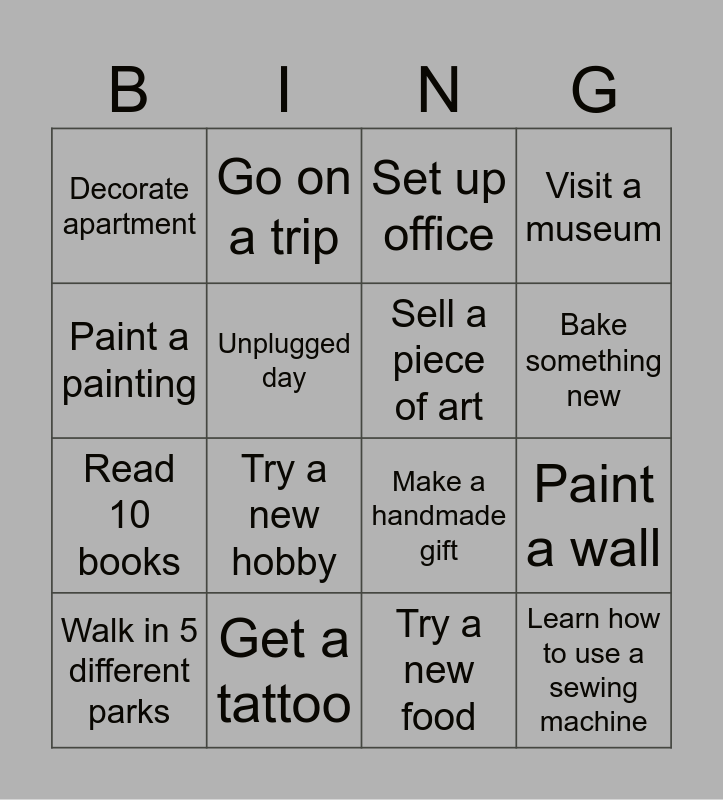 | B | I | N | G |
|---|---|---|---|
| Decorate apartment | Go on a trip | Set up office | Visit a museum |
| Paint a painting | Unplugged day | Sell a piece of art | Bake something new |
| Read 10 books | Try a new hobby | Make a handmade gift | Paint a wall |
| Walk in 5 different parks | Get a tattoo | Try a new food | Learn how to use a sewing machine |